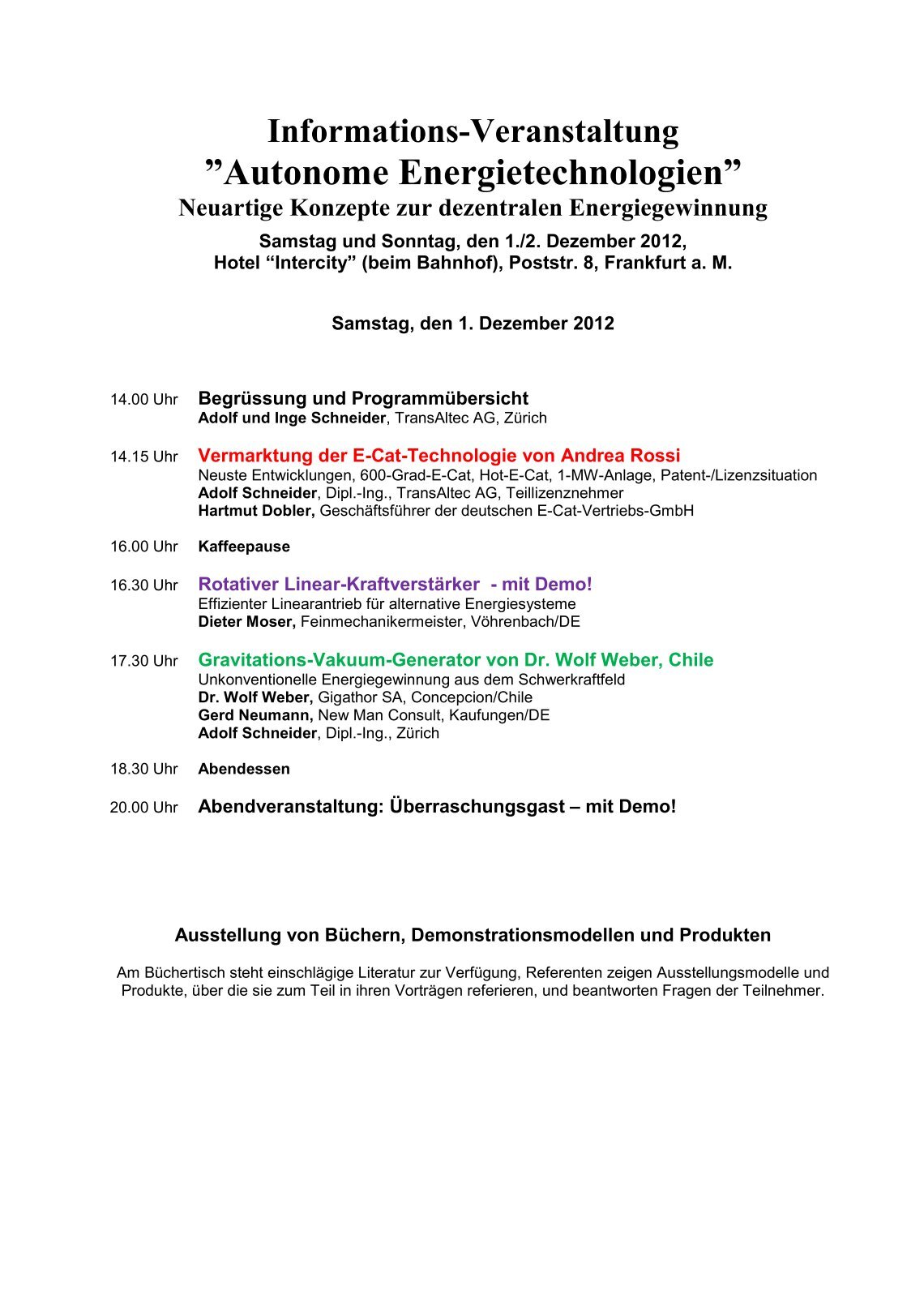 Informations-Veranstaltung
”Autonome Energietechnologien”
Neuartige Konzepte zur dezentralen Energiegewinnung

Samstag und Sonntag, den 1./2. Dezember 2012,
Hotel “Intercity” (beim Bahnhof), Poststr. 8, Frankfurt a. M.

Samstag, den 1. Dezember 2012

14.00 Uhr Begrüssung und Programmübersicht
Adolf und Inge Schneider, TransAltec AG, Zürich

14.15 Uhr Vermarktung der E-Cat-Technologie von Andrea Rossi
Neuste Entwicklungen, 600-Grad-E-Cat, Hot-E-Cat, 1-MW-Anlage, Patent-/Lizenzsituation
Adolf Schneider, Dipl.-Ing., TransAltec AG, Teillizenznehmer
Hartmut Dobler, Geschäftsführer der deutschen E-Cat-Vertriebs-GmbH

16.00 Uhr Kaffeepause

16.30 Uhr Rotativer Linear-Kraftverstärker - mit Demo!
Effizienter Linearantrieb für alternative Energiesysteme
Dieter Moser, Feinmechanikermeister, Vöhrenbach/DE

17.30 Uhr Gravitations-Vakuum-Generator von Dr. Wolf Weber, Chile
Unkonventionelle Energiegewinnung aus dem Schwerkraftfeld
Dr. Wolf Weber, Gigathor SA, Concepcion/Chile
Gerd Neumann, New Man Consult, Kaufungen/DE
Adolf Schneider, Dipl.-Ing., Zürich

18.30 Uhr Abendessen

20.00 Uhr Abendveranstaltung: Überraschungsgast – mit Demo!

Ausstellung von Büchern, Demonstrationsmodellen und Produkten

Am Büchertisch steht einschlägige Literatur zur Verfügung, Referenten zeigen Ausstellungsmodelle und Produkte, über die sie zum Teil in ihren Vorträgen referieren, und beantworten Fragen der Teilnehmer.